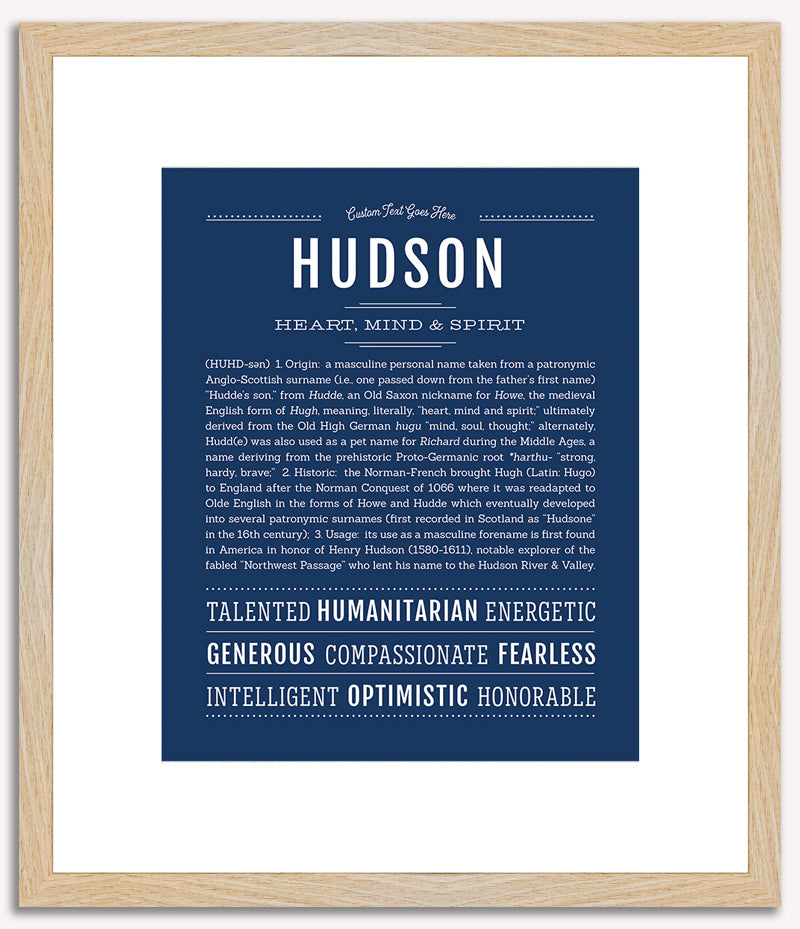 Custom Text Goes Here

HUDSON

HEART, MIND & SPIRIT

(HUHD-sən) 1. Origin: a masculine personal name taken from a patronymic Anglo-Scottish surname (i.e., one passed down from the father's first name) "Hudde's son," from Hudde, an Old Saxon nickname for Howe, the medieval English form of Hugh, meaning, literally, "heart, mind and spirit;" ultimately derived from the Old High German hugu "mind, soul, thought;" alternately, Hudd(e) was also used as a pet name for Richard during the Middle Ages, a name deriving from the prehistoric Proto-Germanic root *harthu- "strong, hardy, brave;" 2. Historic: the Norman-French brought Hugh (Latin: Hugo) to England after the Norman Conquest of 1066 where it was readapted to Olde English in the forms of Howe and Hudde which eventually developed into several patronymic surnames (first recorded in Scotland as "Hudsone" in the 16th century); 3. Usage: its use as a masculine forename is first found in America in honor of Henry Hudson (1580-1611), notable explorer of the fabled "Northwest Passage" who lent his name to the Hudson River & Valley.

TALENTED HUMANITARIAN ENERGETIC

GENEROUS COMPASSIONATE FEARLESS

INTELLIGENT OPTIMISTIC HONORABLE